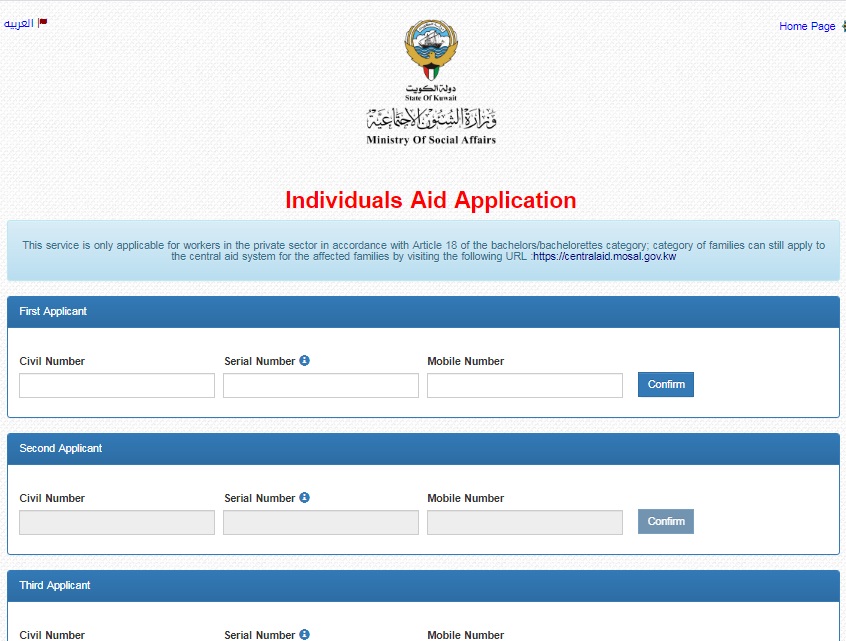 العربيه

Home Page

دولة الكويت
State Of Kuwait
وزارة الشئون الاجتماعية
Ministry Of Social Affairs

Individuals Aid Application

This service is only applicable for workers in the private sector in accordance with Article 18 of the bachelors/bachelorettes category; category of families can still apply to the central aid system for the affected families by visiting the following URL :https://centralaid.mosal.gov.kw

First Applicant

Civil Number
Serial Number
Mobile Number
Confirm

Second Applicant

Civil Number
Serial Number
Mobile Number
Confirm

Third Applicant

Civil Number
Serial Number
Mobile Number